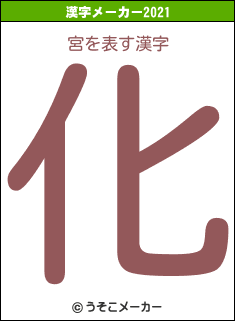 漢字メーカー2021

宮を表す漢字

化

© うそこメーカー